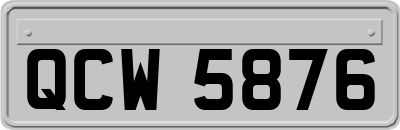 QCW 5876